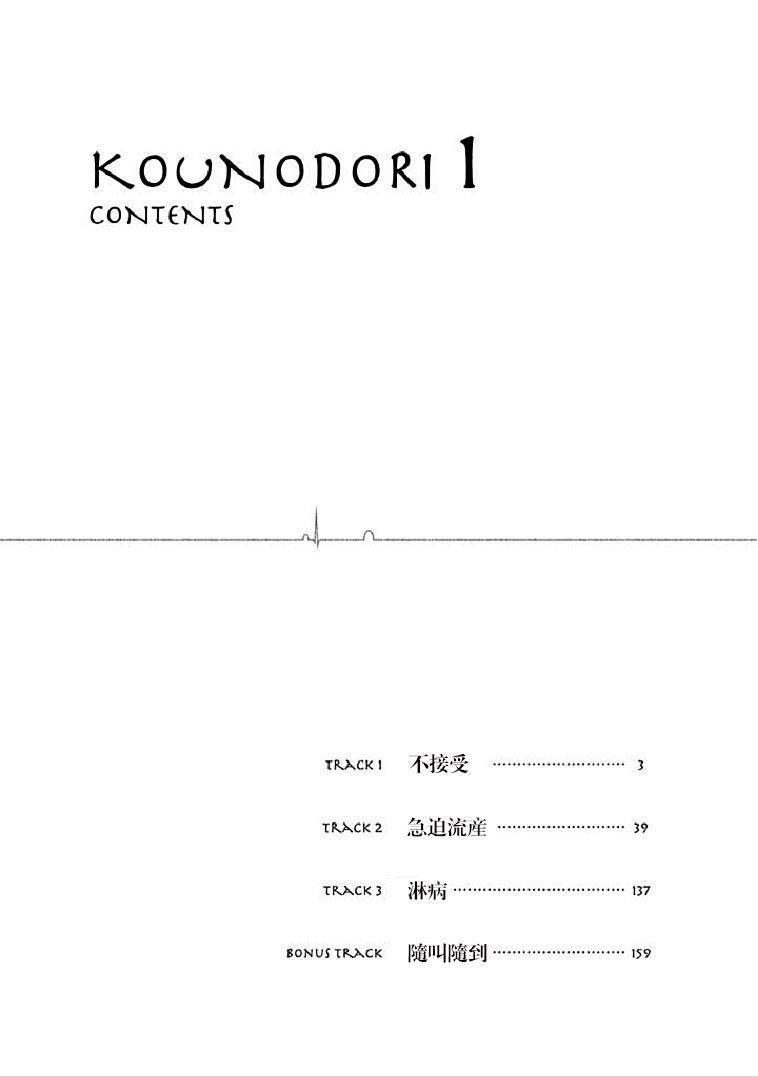 KOUNODORI 1
CONTENTS

TRACK 1 不接受 3

TRACK 2 急迫流産 39

TRACK 3 淋病 137

BONUS TRACK 隨叫隨到 159